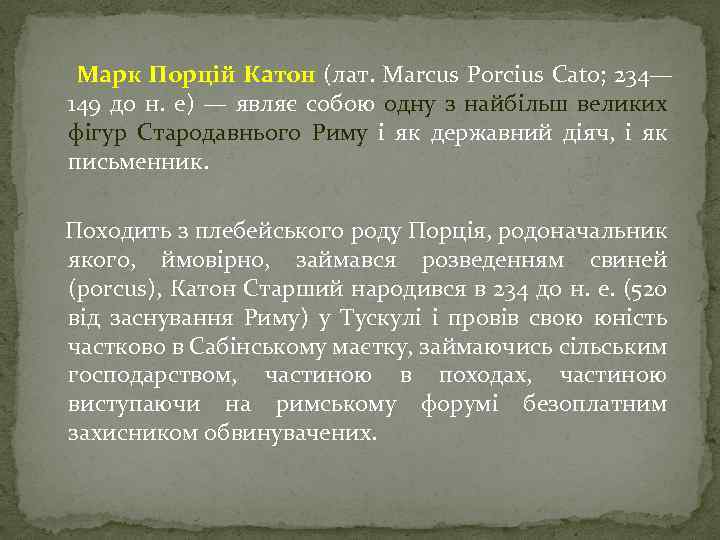 Марк Порцій Катон (лат. Marcus Porcius Cato; 234—149 до н. е) — являє собою одну з найбільш великих фігур Стародавнього Риму і як державний діяч, і як письменник.

Походить з плебейського роду Порція, родоначальник якого, ймовірно, займався розведенням свиней (porcus), Катон Старший народився в 234 до н. е. (520 від заснування Риму) у Тускулі і провів свою юність частково в Сабінському маєтку, займаючись сільським господарством, частиною в походах, частиною виступаючи на римському форумі безоплатним захисником обвинувачених.